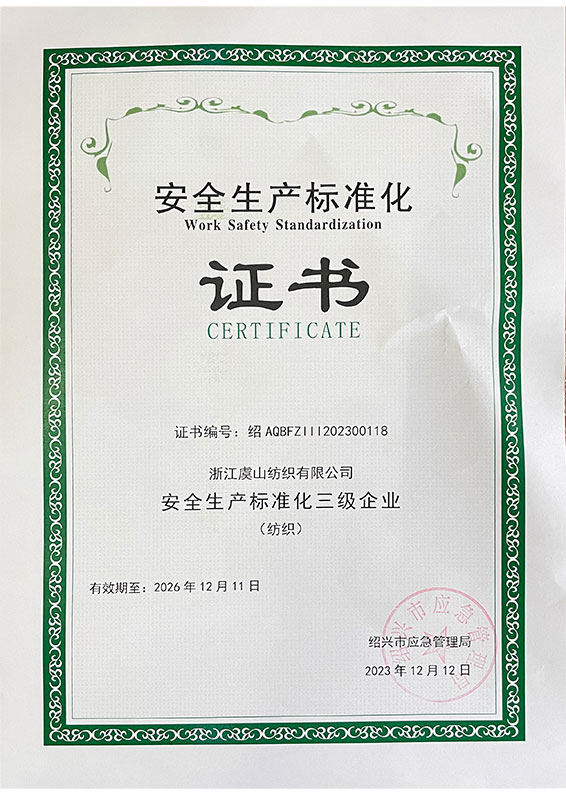 安全生产标准化
Work Safety Standardization

证书
CERTIFICATE

证书编号：绍AQBFZIII202300118

浙江虞山纺织有限公司
安全生产标准化三级企业
（纺织）

有效期至：2026年12月11日

绍兴市应急管理局
2023年12月12日

绍兴市应急管理局